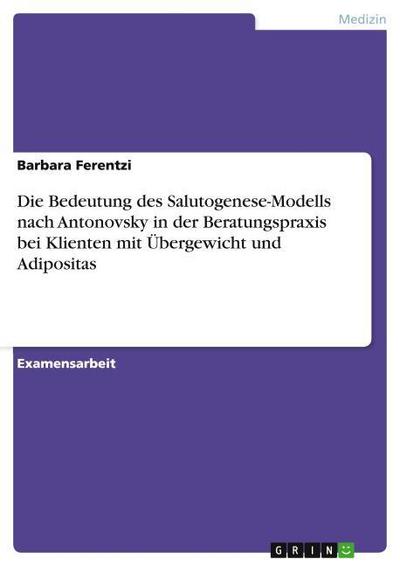 Medizin

Barbara Ferentzi

Die Bedeutung des Salutogenese-Modells nach Antonovsky in der Beratungspraxis bei Klienten mit Übergewicht und Adipositas

Examensarbeit

GRIN